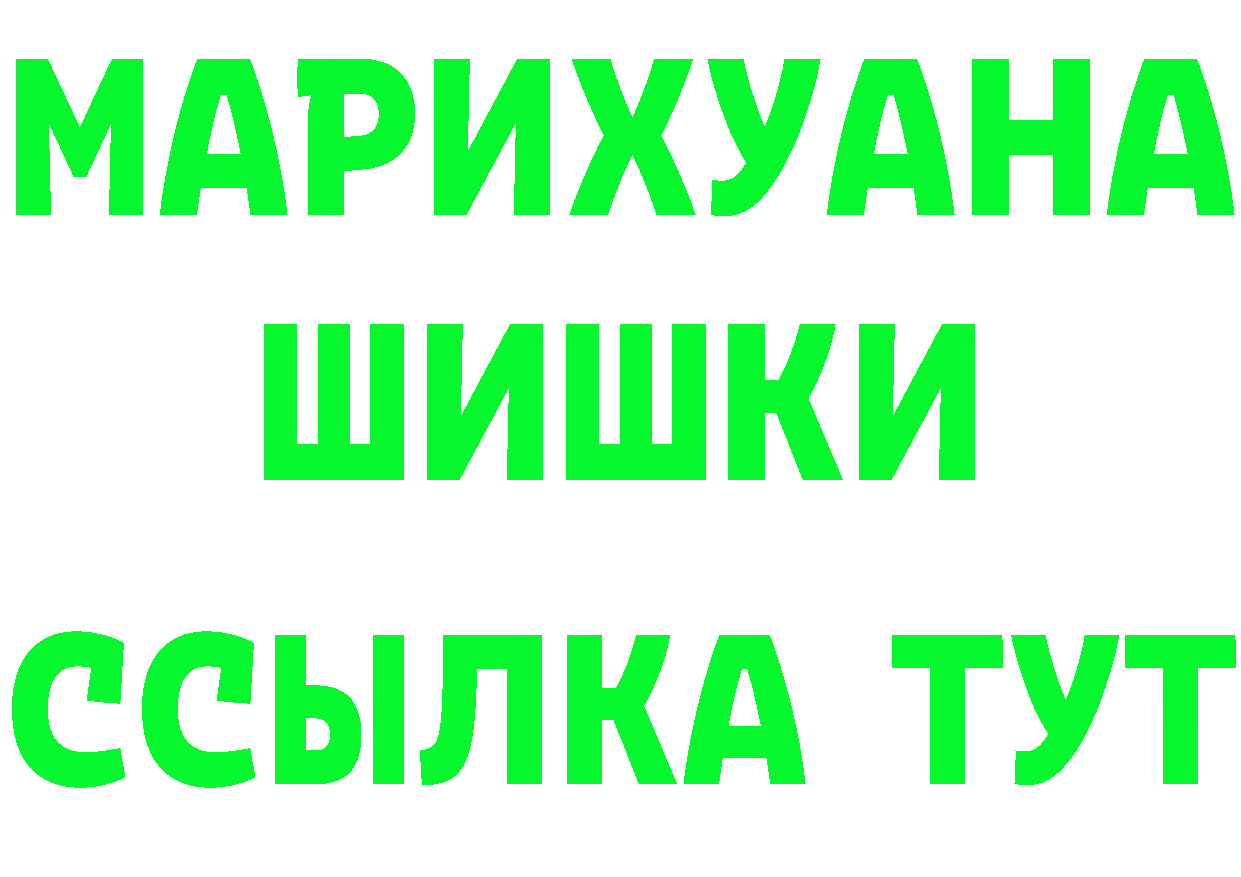 МАРИХУАНА
ШИШКИ
ССЫЛКА ТУТ